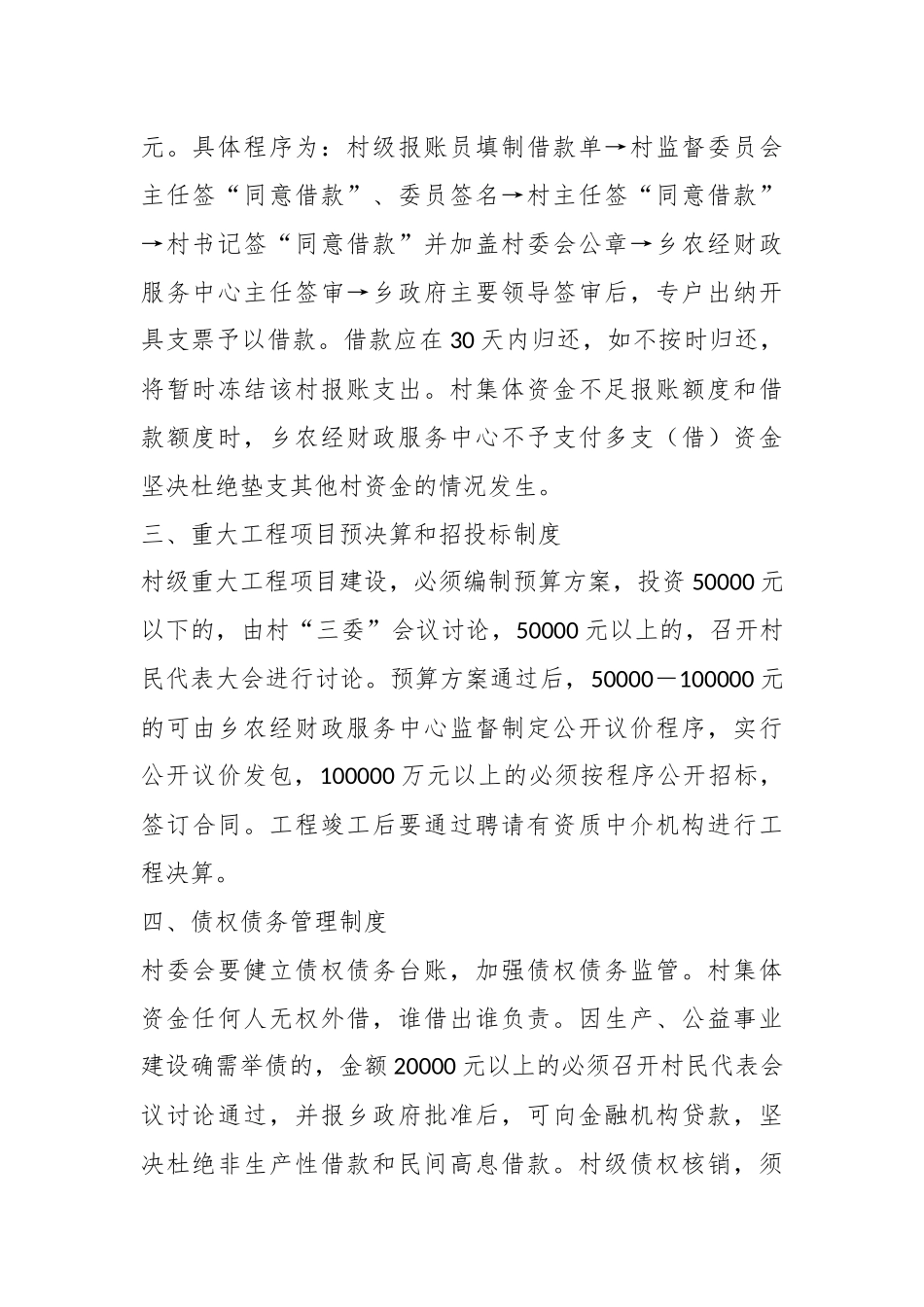 元。具体程序为：村级报账员填制借款单→村监督委员会主任签“同意借款”、委员签名→村主任签“同意借款”→村书记签“同意借款”并加盖村委会公章→乡农经财政服务中心主任签审→乡政府主要领导签审后，专户出纳开具支票予以借款。借款应在30天内归还，如不按时归还，将暂时冻结该村报账支出。村集体资金不足报账额度和借款额度时，乡农经财政服务中心不予支付多支（借）资金坚决杜绝垫支其他村资金的情况发生。

三、重大工程项目预决算和招投标制度

村级重大工程项目建设，必须编制预算方案，投资50000元以下的，由村“三委”会议讨论，50000元以上的，召开村民代表大会进行讨论。预算方案通过后，50000－100000元的可由乡农经财政服务中心监督制定公开议价程序，实行公开议价发包，100000万元以上的必须按程序公开招标，签订合同。工程竣工后要通过聘请有资质中介机构进行工程决算。

四、债权债务管理制度

村委会要健立债权债务台账，加强债权债务监管。村集体资金任何人无权外借，谁借出谁负责。因生产、公益事业建设确需举债的，金额20000元以上的必须召开村民代表会议讨论通过，并报乡政府批准后，可向金融机构贷款，坚决杜绝非生产性借款和民间高息借款。村级债权核销，须